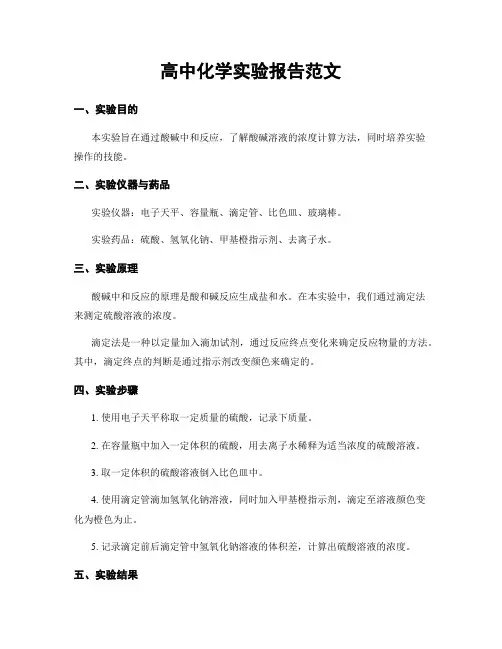 高中化学实验报告范文

一、实验目的

本实验旨在通过酸碱中和反应，了解酸碱溶液的浓度计算方法，同时培养实验操作的技能。

二、实验仪器与药品

实验仪器：电子天平、容量瓶、滴定管、比色皿、玻璃棒。

实验药品：硫酸、氢氧化钠、甲基橙指示剂、去离子水。

三、实验原理

酸碱中和反应的原理是酸和碱反应生成盐和水。在本实验中，我们通过滴定法来测定硫酸溶液的浓度。

滴定法是一种以定量加入滴加试剂，通过反应终点变化来确定反应物量的方法。其中，滴定终点的判断是通过指示剂改变颜色来确定的。

四、实验步骤

1. 使用电子天平称取一定质量的硫酸，记录下质量。

2. 在容量瓶中加入一定体积的硫酸，用去离子水稀释为适当浓度的硫酸溶液。

3. 取一定体积的硫酸溶液倒入比色皿中。

4. 使用滴定管滴加氢氧化钠溶液，同时加入甲基橙指示剂，滴定至溶液颜色变化为橙色为止。

5. 记录滴定前后滴定管中氢氧化钠溶液的体积差，计算出硫酸溶液的浓度。

五、实验结果